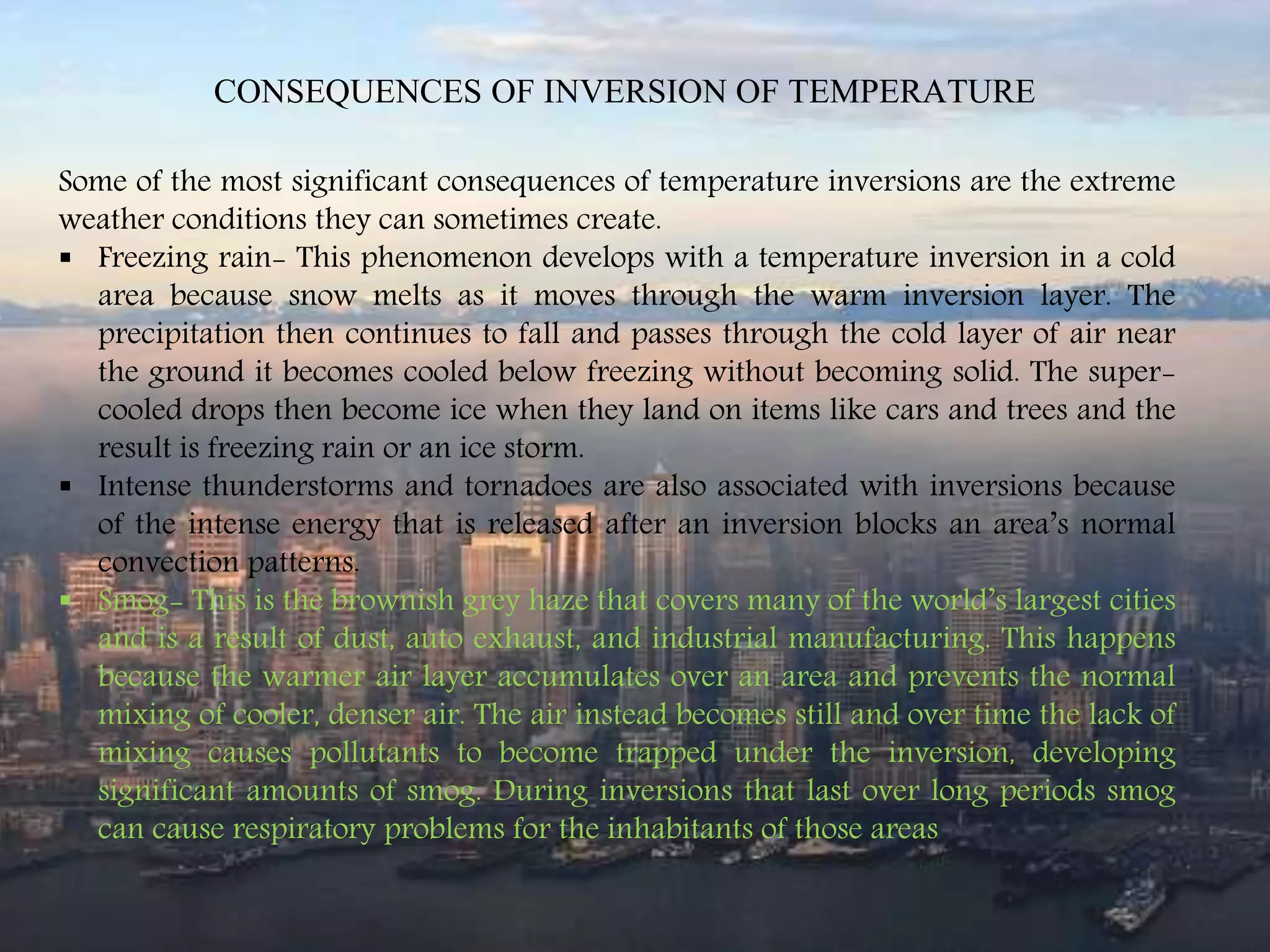 CONSEQUENCES OF INVERSION OF TEMPERATURE

Some of the most significant consequences of temperature inversions are the extreme weather conditions they can sometimes create.

▪ Freezing rain- This phenomenon develops with a temperature inversion in a cold area because snow melts as it moves through the warm inversion layer. The precipitation then continues to fall and passes through the cold layer of air near the ground it becomes cooled below freezing without becoming solid. The super-cooled drops then become ice when they land on items like cars and trees and the result is freezing rain or an ice storm.

▪ Intense thunderstorms and tornadoes are also associated with inversions because of the intense energy that is released after an inversion blocks an area's normal convection patterns.

▪ Smog- This is the brownish grey haze that covers many of the world's largest cities and is a result of dust, auto exhaust, and industrial manufacturing. This happens because the warmer air layer accumulates over an area and prevents the normal mixing of cooler, denser air. The air instead becomes still and over time the lack of mixing causes pollutants to become trapped under the inversion, developing significant amounts of smog. During inversions that last over long periods smog can cause respiratory problems for the inhabitants of those areas